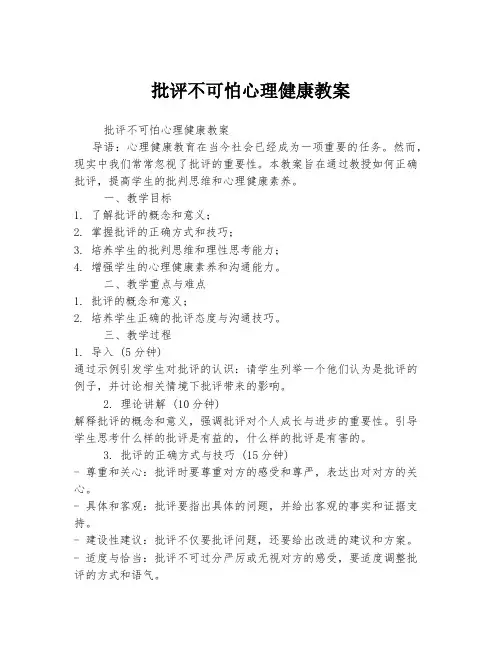 批评不可怕心理健康教案

批评不可怕心理健康教案

导语：心理健康教育在当今社会已经成为一项重要的任务。然而，现实中我们常常忽视了批评的重要性。本教案旨在通过教授如何正确批评，提高学生的批判思维和心理健康素养。

一、教学目标

1. 了解批评的概念和意义；
2. 掌握批评的正确方式和技巧；
3. 培养学生的批判思维和理性思考能力；
4. 增强学生的心理健康素养和沟通能力。

二、教学重点与难点

1. 批评的概念和意义；
2. 培养学生正确的批评态度与沟通技巧。

三、教学过程

1. 导入（5分钟）

通过示例引发学生对批评的认识：请学生列举一个他们认为是批评的例子，并讨论相关情境下批评带来的影响。

2. 理论讲解（10分钟）

解释批评的概念和意义，强调批评对个人成长与进步的重要性。引导学生思考什么样的批评是有益的，什么样的批评是有害的。

3. 批评的正确方式与技巧（15分钟）

- 尊重和关心：批评时要尊重对方的感受和尊严，表达出对对方的关心。

- 具体和客观：批评要指出具体的问题，并给出客观的事实和证据支持。

- 建设性建议：批评不仅要批评问题，还要给出改进的建议和方案。

- 适度与恰当：批评不可过分严厉或无视对方的感受，要适度调整批评的方式和语气。